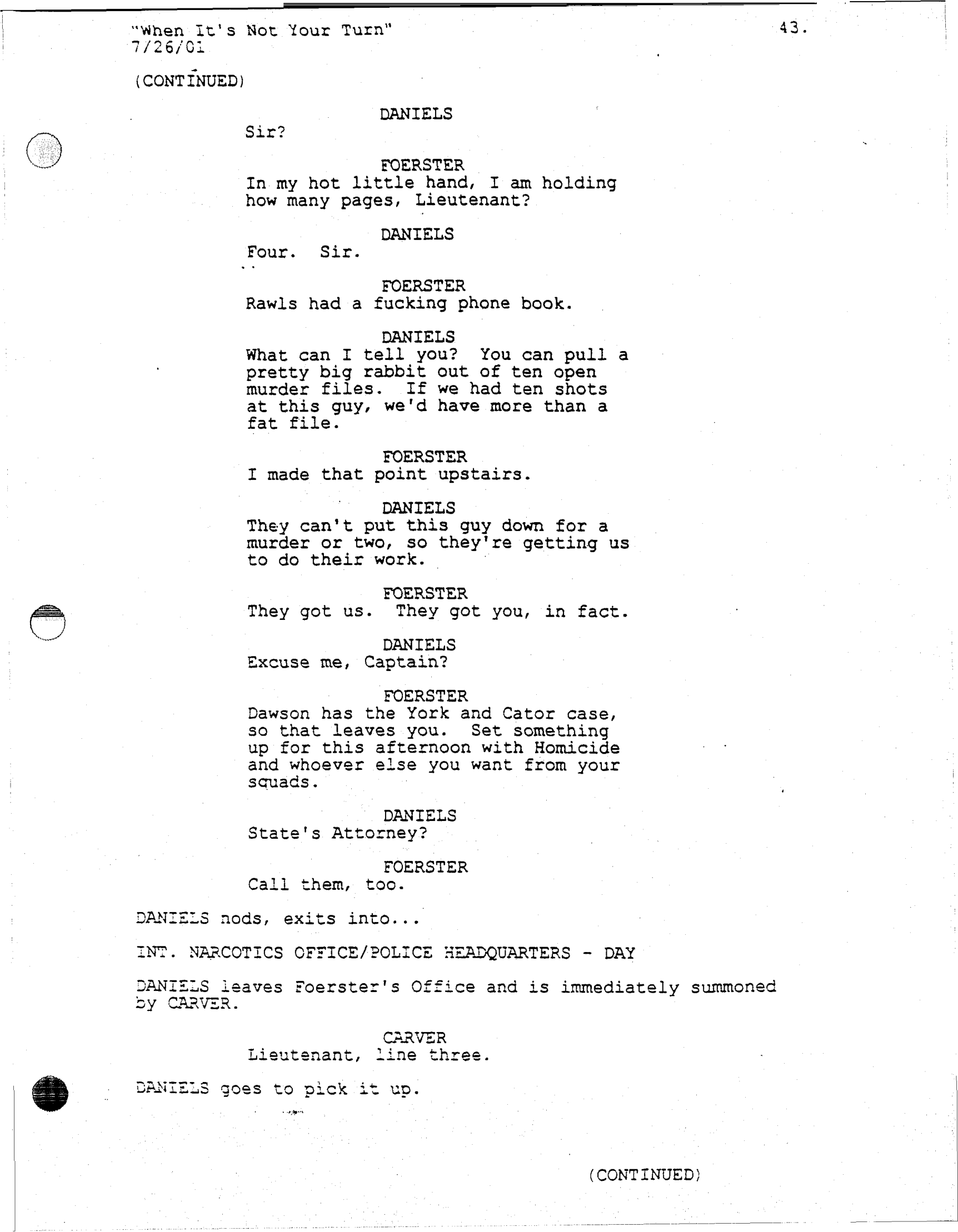 "When It's Not Your Turn"
7/26/01

43.

(CONTINUED)

DANIELS
Sir?

FOERSTER
In my hot little hand, I am holding how many pages, Lieutenant?

DANIELS
Four. Sir.

FOERSTER
Rawls had a fucking phone book.

DANIELS
What can I tell you? You can pull a pretty big rabbit out of ten open murder files. If we had ten shots at this guy, we'd have more than a fat file.

FOERSTER
I made that point upstairs.

DANIELS
They can't put this guy down for a murder or two, so they're getting us to do their work.

FOERSTER
They got us. They got you, in fact.

DANIELS
Excuse me, Captain?

FOERSTER
Dawson has the York and Cator case, so that leaves you. Set something up for this afternoon with Homicide and whoever else you want from your squads.

DANIELS
State's Attorney?

FOERSTER
Call them, too.

DANIELS nods, exits into...

INT. NARCOTICS OFFICE/POLICE HEADQUARTERS - DAY

DANIELS leaves Foerster's Office and is immediately summoned by CARVER.

CARVER
Lieutenant, line three.

DANIELS goes to pick it up.

(CONTINUED)